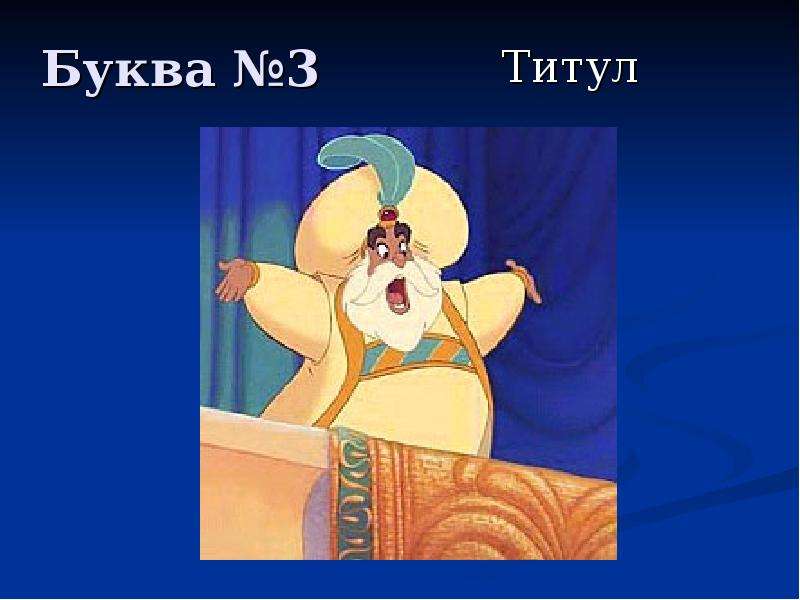 Буква №3

Титул